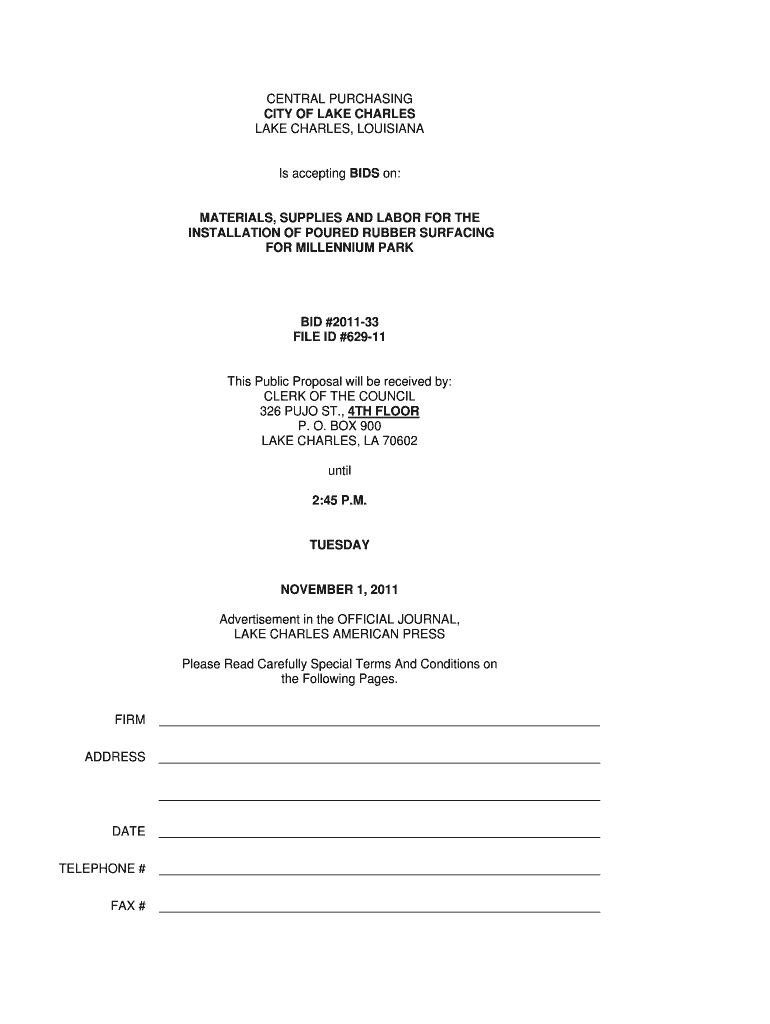 CENTRAL PURCHASING
CITY OF LAKE CHARLES
LAKE CHARLES, LOUISIANA

Is accepting BIDS on:

MATERIALS, SUPPLIES AND LABOR FOR THE INSTALLATION OF POURED RUBBER SURFACING FOR MILLENNIUM PARK

BID #2011-33
FILE ID #629-11

This Public Proposal will be received by:
CLERK OF THE COUNCIL
326 PUJO ST., 4TH FLOOR
P. O. BOX 900
LAKE CHARLES, LA 70602

until

2:45 P.M.

TUESDAY

NOVEMBER 1, 2011

Advertisement in the OFFICIAL JOURNAL,
LAKE CHARLES AMERICAN PRESS

Please Read Carefully Special Terms And Conditions on the Following Pages.

FIRM

ADDRESS

DATE

TELEPHONE #

FAX #